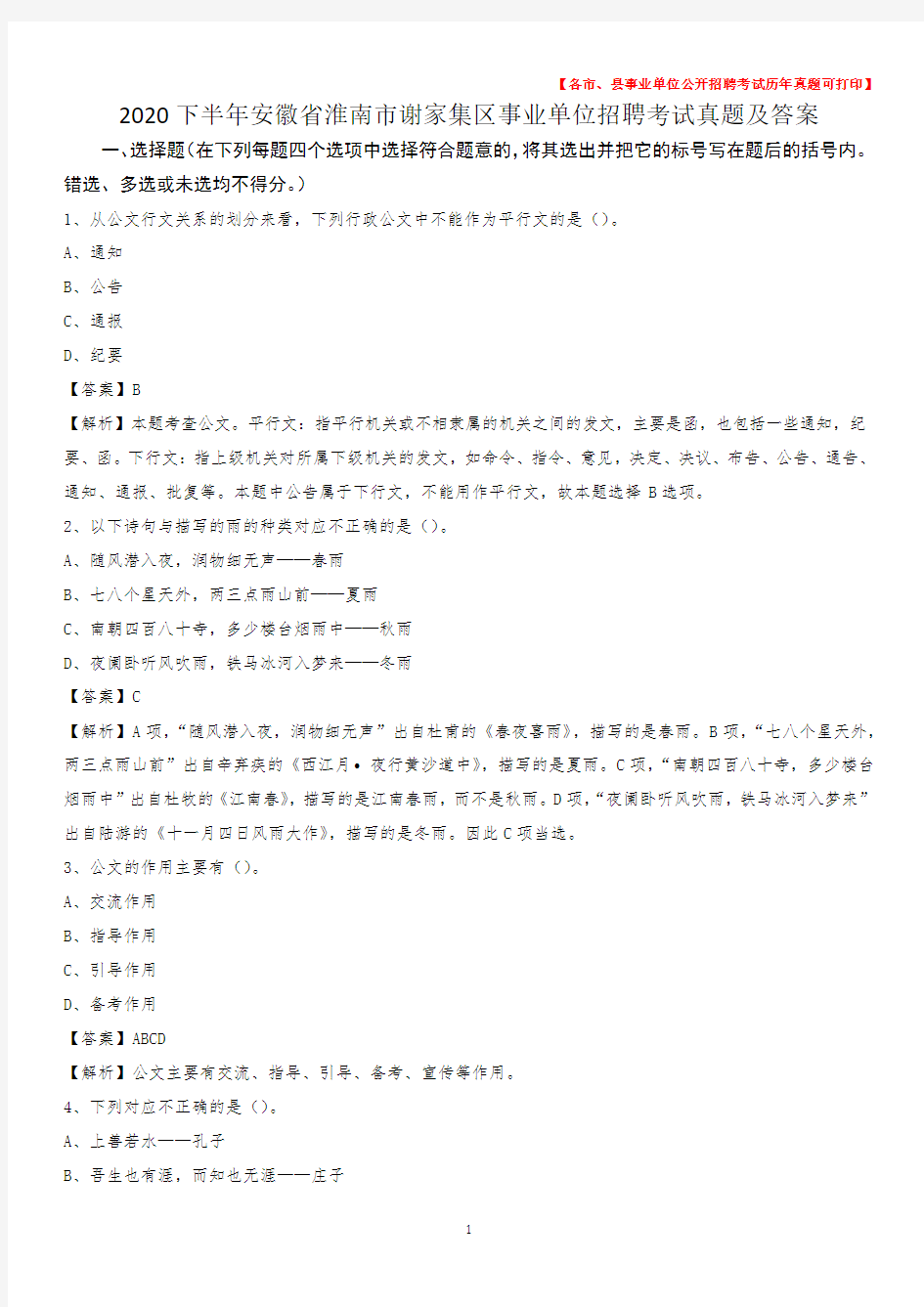 【各市、县事业单位公开招聘考试历年真题可打印】

2020下半年安徽省淮南市谢家集区事业单位招聘考试真题及答案

一、选择题（在下列每题四个选项中选择符合题意的，将其选出并把它的标号写在题后的括号内。错选、多选或未选均不得分。）

1、从公文行文关系的划分来看，下列行政公文中不能作为平行文的是（）。

A、通知

B、公告

C、通报

D、纪要

【答案】B

【解析】本题考查公文。平行文：指平行机关或不相隶属的机关之间的发文，主要是函，也包括一些通知，纪要、函。下行文：指上级机关对所属下级机关的发文，如命令、指令、意见，决定、决议、布告、公告、通告、通知、通报、批复等。本题中公告属于下行文，不能用作平行文，故本题选择B选项。

2、以下诗句与描写的雨的种类对应不正确的是（）。

A、随风潜入夜，润物细无声——春雨

B、七八个星天外，两三点雨山前——夏雨

C、南朝四百八十寺，多少楼台烟雨中——秋雨

D、夜阑卧听风吹雨，铁马冰河入梦来——冬雨

【答案】C

【解析】A项，“随风潜入夜，润物细无声”出自杜甫的《春夜喜雨》，描写的是春雨。B项，“七八个星天外，两三点雨山前”出自辛弃疾的《西江月•夜行黄沙道中》，描写的是夏雨。C项，“南朝四百八十寺，多少楼台烟雨中”出自杜牧的《江南春》，描写的是江南春雨，而不是秋雨。D项，“夜阑卧听风吹雨，铁马冰河入梦来”出自陆游的《十一月四日风雨大作》，描写的是冬雨。因此C项当选。

3、公文的作用主要有（）。

A、交流作用

B、指导作用

C、引导作用

D、备考作用

【答案】ABCD

【解析】公文主要有交流、指导、引导、备考、宣传等作用。

4、下列对应不正确的是（）。

A、上善若水——孔子

B、吾生也有涯，而知也无涯——庄子

1